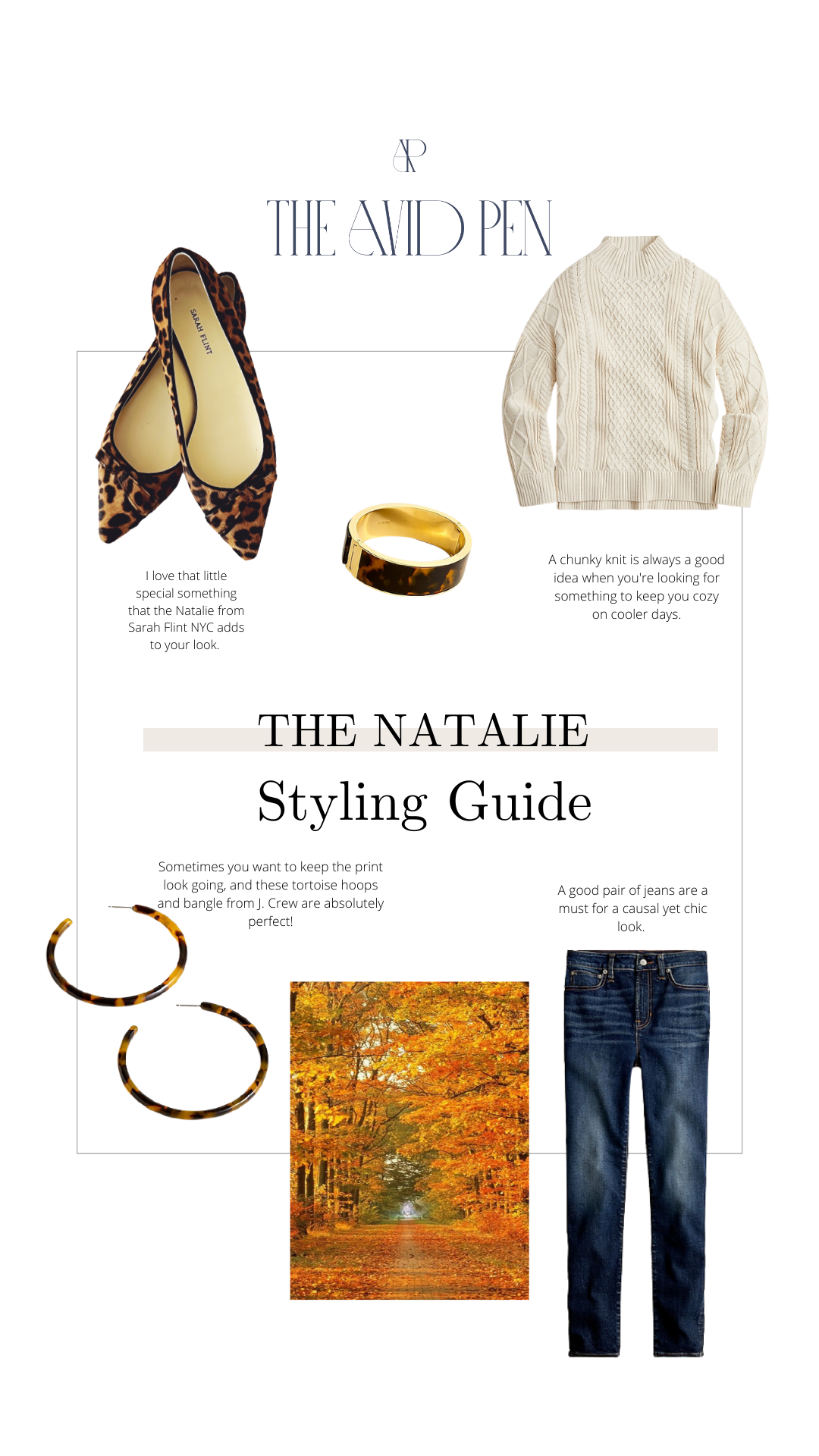 AP

THE AVID PEN

SARAH FLINT

I love that little special something that the Natalie from Sarah Flint NYC adds to your look.

A chunky knit is always a good idea when you're looking for something to keep you cozy on cooler days.

THE NATALIE

Styling Guide

Sometimes you want to keep the print look going, and these tortoise hoops and bangle from J. Crew are absolutely perfect!

A good pair of jeans are a must for a causal yet chic look.